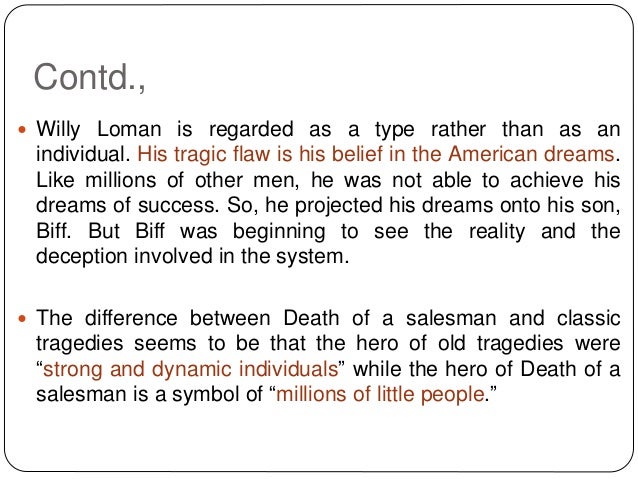 Contd.,

• Willy Loman is regarded as a type rather than as an individual. His tragic flaw is his belief in the American dreams. Like millions of other men, he was not able to achieve his dreams of success. So, he projected his dreams onto his son, Biff. But Biff was beginning to see the reality and the deception involved in the system.

• The difference between Death of a salesman and classic tragedies seems to be that the hero of old tragedies were "strong and dynamic individuals" while the hero of Death of a salesman is a symbol of "millions of little people."